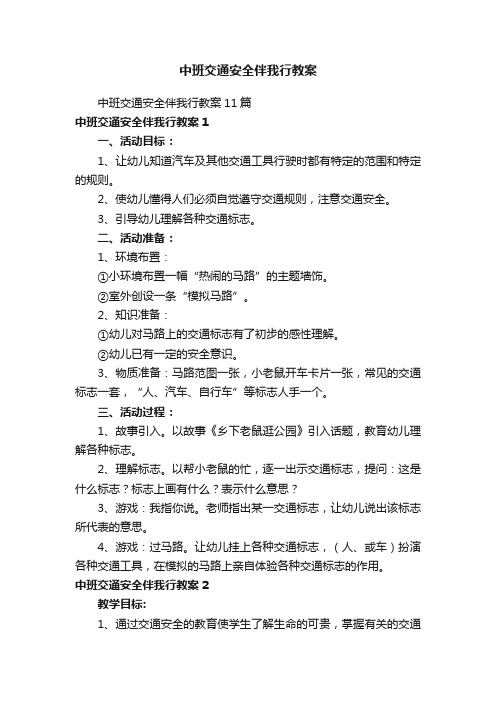 中班交通安全伴我行教案

中班交通安全伴我行教案11篇

中班交通安全伴我行教案1

一、活动目标：

1、让幼儿知道汽车及其他交通工具行驶时都有特定的范围和特定的规则。

2、使幼儿懂得人们必须自觉遵守交通规则，注意交通安全。

3、引导幼儿理解各种交通标志。

二、活动准备：

1、环境布置：

①小环境布置一幅“热闹的马路”的主题墙饰。

②室外创设一条“模拟马路”。

2、知识准备：

①幼儿对马路上的交通标志有了初步的感性理解。

②幼儿已有一定的安全意识。

3、物质准备：马路范图一张，小老鼠开车卡片一张，常见的交通标志一套，“人、汽车、自行车”等标志人手一个。

三、活动过程：

1、故事引入。以故事《乡下老鼠逛公园》引入话题，教育幼儿理解各种标志。

2、理解标志。以帮小老鼠的忙，逐一出示交通标志，提问：这是什么标志？标志上画有什么？表示什么意思？

3、游戏：我指你说。老师指出某一交通标志，让幼儿说出该标志所代表的意思。

4、游戏：过马路。让幼儿挂上各种交通标志，（人、或车）扮演各种交通工具，在模拟的马路上亲自体验各种交通标志的作用。

中班交通安全伴我行教案2

教学目标:

1、通过交通安全的教育使学生了解生命的可贵，掌握有关的交通